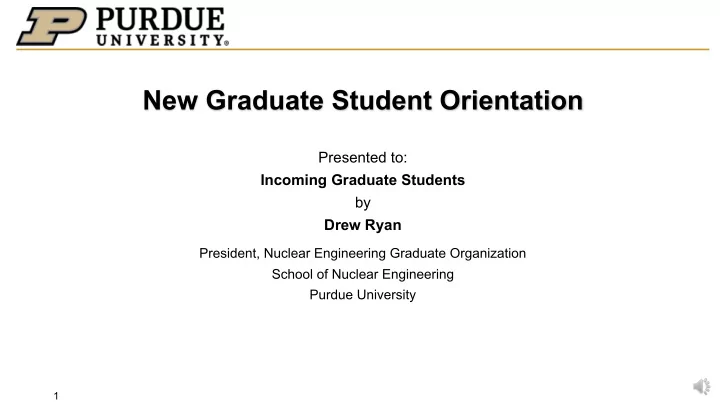 PURDUE
UNIVERSITY®

New Graduate Student Orientation

Presented to:
Incoming Graduate Students
by
Drew Ryan

President, Nuclear Engineering Graduate Organization
School of Nuclear Engineering
Purdue University

1